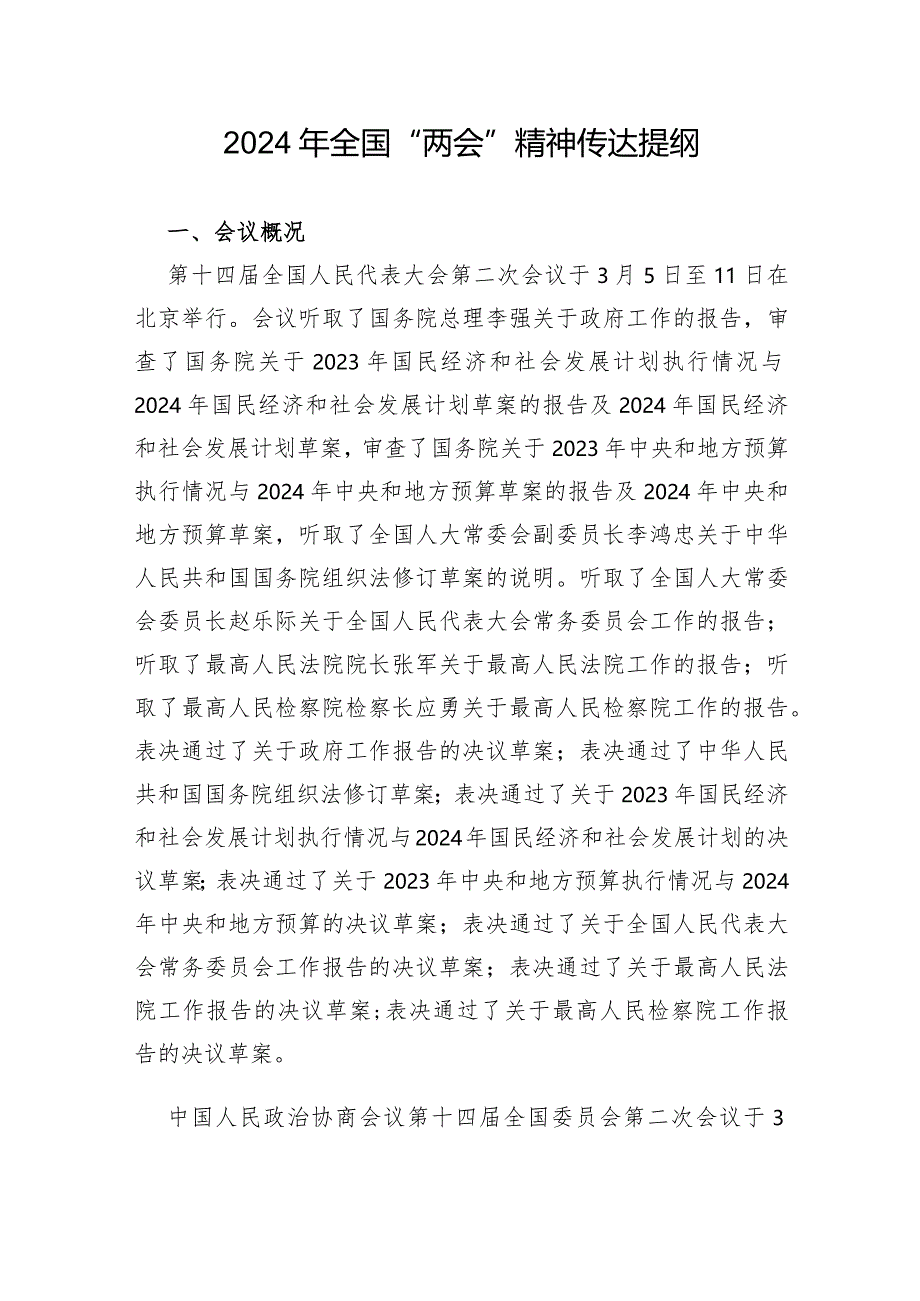 2024年全国“两会”精神传达提纲

一、会议概况

第十四届全国人民代表大会第二次会议于3月5日至11日在北京举行。会议听取了国务院总理李强关于政府工作的报告，审查了国务院关于2023年国民经济和社会发展计划执行情况与2024年国民经济和社会发展计划草案的报告及2024年国民经济和社会发展计划草案，审查了国务院关于2023年中央和地方预算执行情况与2024年中央和地方预算草案的报告及2024年中央和地方预算草案，听取了全国人大常委会副委员长李鸿忠关于中华人民共和国国务院组织法修订草案的说明。听取了全国人大常委会委员长赵乐际关于全国人民代表大会常务委员会工作的报告；听取了最高人民法院院长张军关于最高人民法院工作的报告；听取了最高人民检察院检察长应勇关于最高人民检察院工作的报告。表决通过了关于政府工作报告的决议草案；表决通过了中华人民共和国国务院组织法修订草案；表决通过了关于2023年国民经济和社会发展计划执行情况与2024年国民经济和社会发展计划的决议草案；表决通过了关于2023年中央和地方预算执行情况与2024年中央和地方预算的决议草案；表决通过了关于全国人民代表大会常务委员会工作报告的决议草案；表决通过了关于最高人民法院工作报告的决议草案；表决通过了关于最高人民检察院工作报告的决议草案。

中国人民政治协商会议第十四届全国委员会第二次会议于3